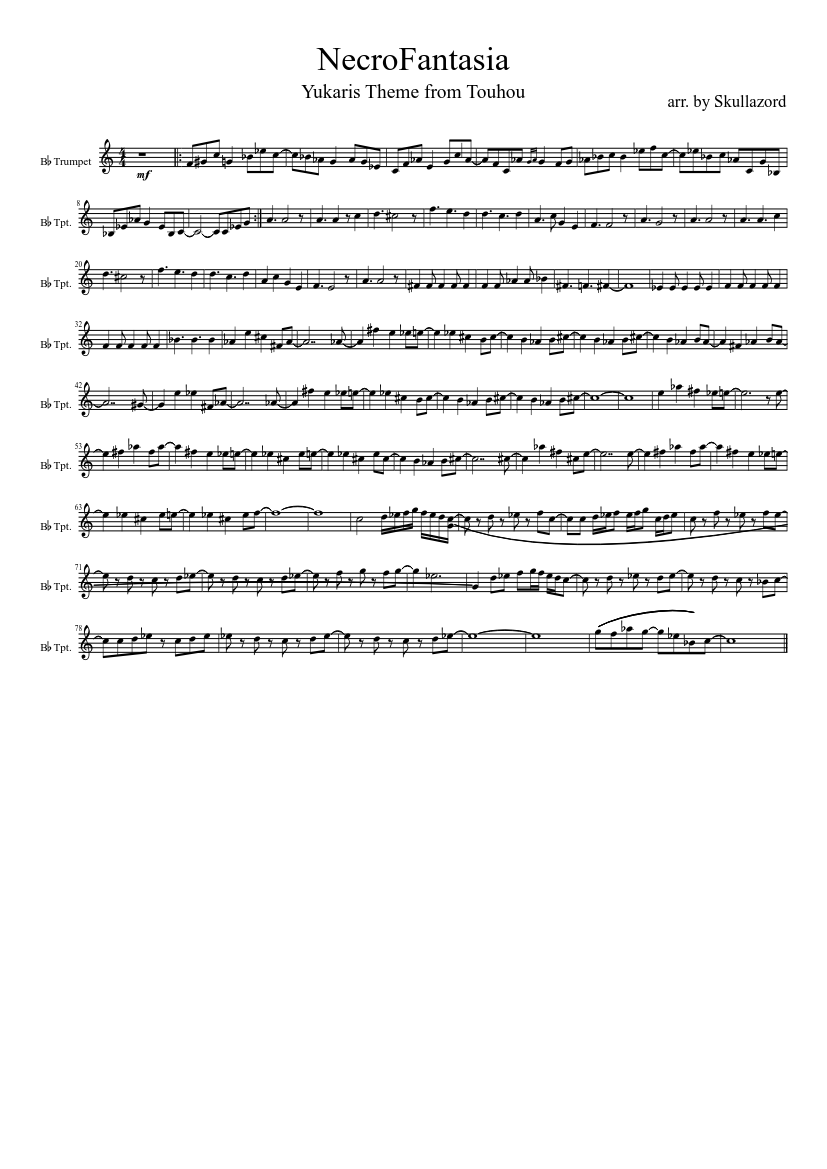 NecroFantasia

Yukaris Theme from Touhou

arr. by Skullazord

B♭ Trumpet

mf

8
B♭ Tpt.

20
B♭ Tpt.

32
B♭ Tpt.

42
B♭ Tpt.

53
B♭ Tpt.

63
B♭ Tpt.

71
B♭ Tpt.

78
B♭ Tpt.